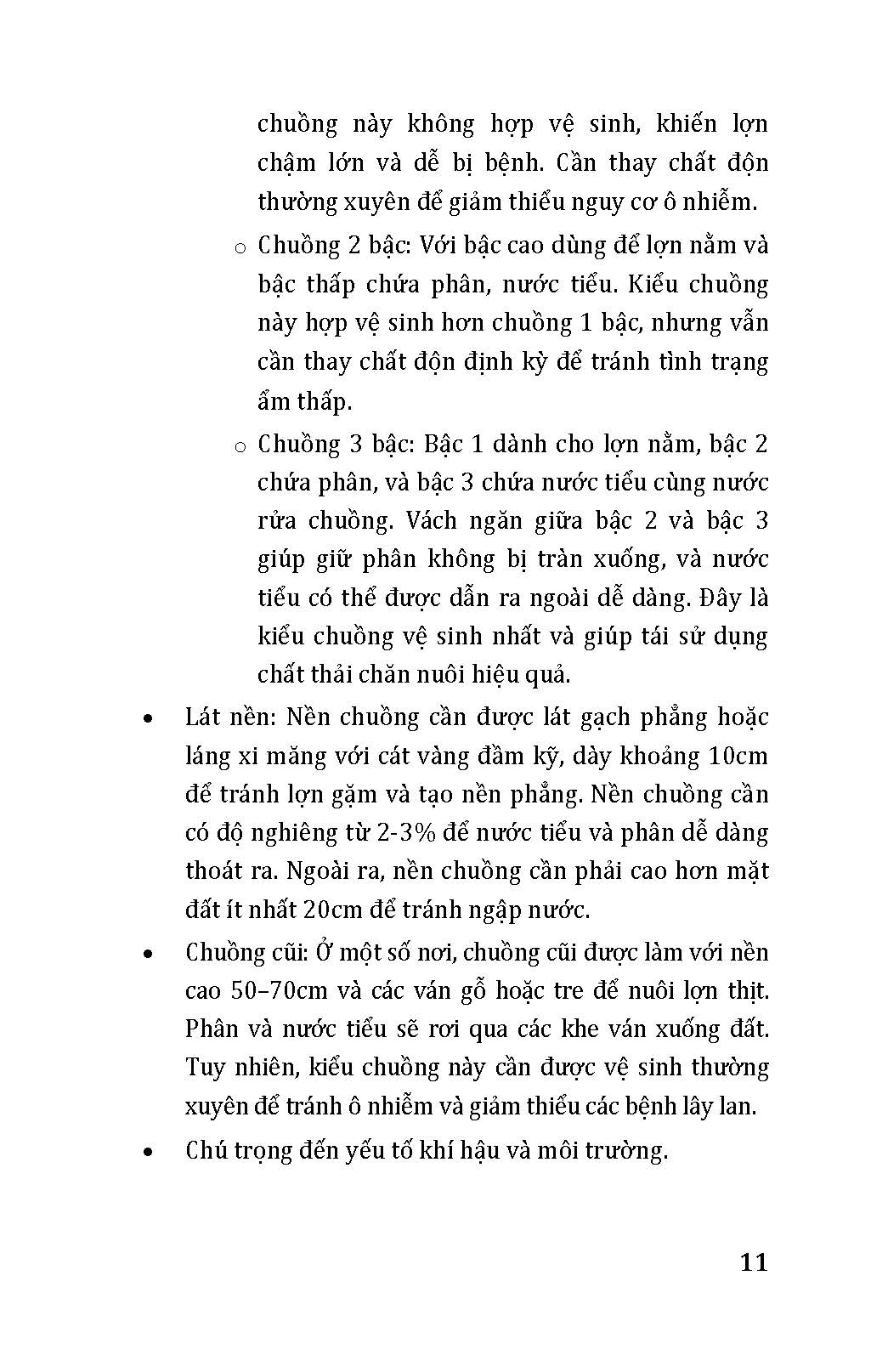 chuồng này không hợp vệ sinh, khiến lợn chậm lớn và dễ bị bệnh. Cần thay chất độn thường xuyên để giảm thiểu nguy cơ ô nhiễm.

o Chuồng 2 bậc: Với bậc cao dùng để lợn nằm và bậc thấp chứa phân, nước tiểu. Kiểu chuồng này hợp vệ sinh hơn chuồng 1 bậc, nhưng vẫn cần thay chất độn định kỳ để tránh tình trạng ẩm thấp.

o Chuồng 3 bậc: Bậc 1 dành cho lợn nằm, bậc 2 chứa phân, và bậc 3 chứa nước tiểu cùng nước rửa chuồng. Vách ngăn giữa bậc 2 và bậc 3 giúp giữ phân không bị tràn xuống, và nước tiểu có thể được dẫn ra ngoài dễ dàng. Đây là kiểu chuồng vệ sinh nhất và giúp tái sử dụng chất thải chăn nuôi hiệu quả.

• Lát nền: Nền chuồng cần được lát gạch phẳng hoặc láng xi măng với cát vàng đầm kỹ, dày khoảng 10cm để tránh lợn gặm và tạo nền phẳng. Nền chuồng cần có độ nghiêng từ 2-3% để nước tiểu và phân dễ dàng thoát ra. Ngoài ra, nền chuồng cần phải cao hơn mặt đất ít nhất 20cm để tránh ngập nước.

• Chuồng cũi: Ở một số nơi, chuồng cũi được làm với nền cao 50–70cm và các ván gỗ hoặc tre để nuôi lợn thịt. Phân và nước tiểu sẽ rơi qua các khe ván xuống đất. Tuy nhiên, kiểu chuồng này cần được vệ sinh thường xuyên để tránh ô nhiễm và giảm thiểu các bệnh lây lan.

• Chú trọng đến yếu tố khí hậu và môi trường.

11